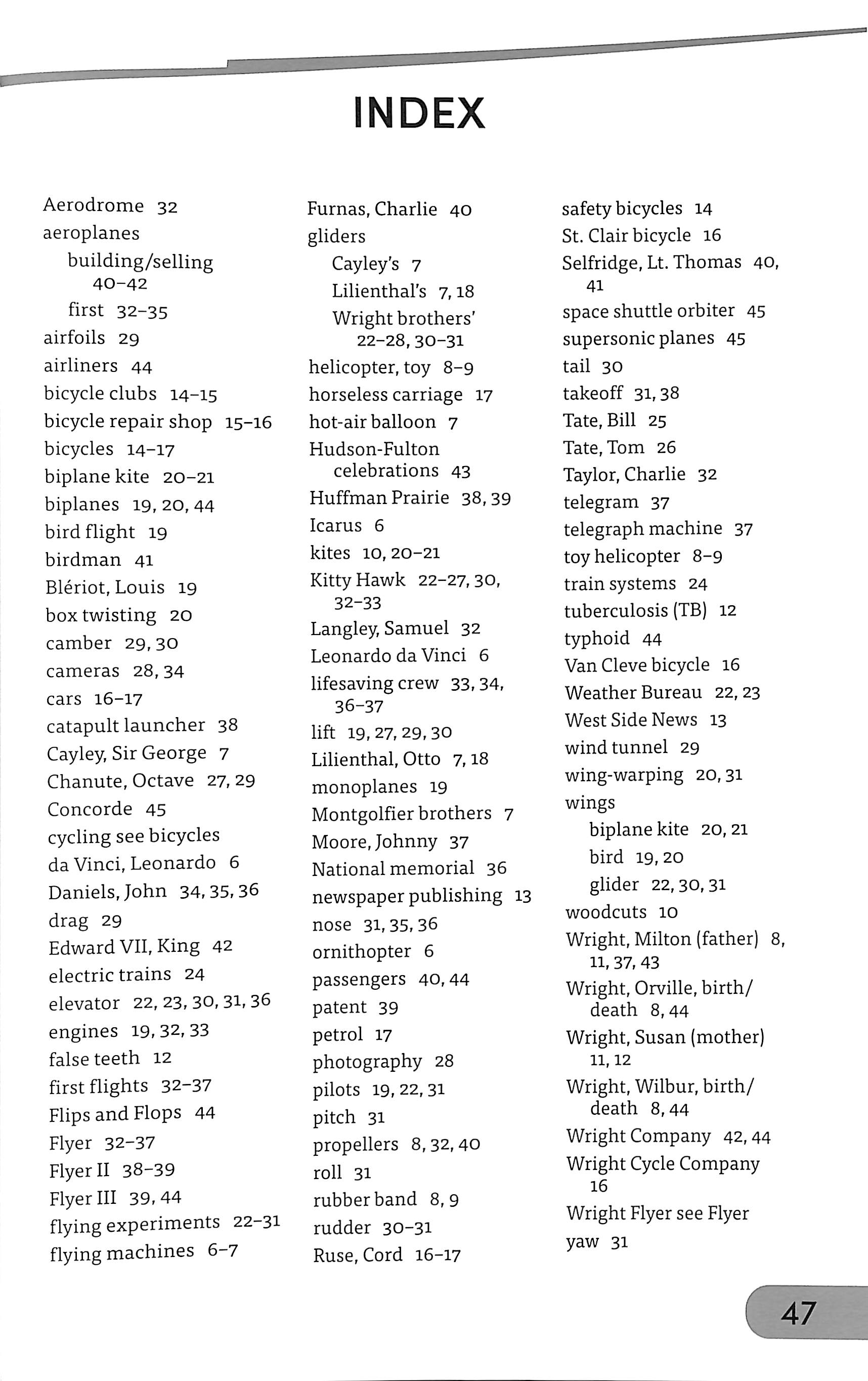 INDEX

Aerodrome 32
aeroplanes
building/selling 40–42
first 32–35
airfoils 29
airliners 44
bicycle clubs 14–15
bicycle repair shop 15–16
bicycles 14–17
biplane kite 20–21
biplanes 19, 20, 44
bird flight 19
birdman 41
Blériot, Louis 19
box twisting 20
camber 29, 30
cameras 28, 34
cars 16–17
catapult launcher 38
Cayley, Sir George 7
Chanute, Octave 27, 29
Concorde 45
cycling see bicycles
da Vinci, Leonardo 6
Daniels, John 34, 35, 36
drag 29
Edward VII, King 42
electric trains 24
elevator 22, 23, 30, 31, 36
engines 19, 32, 33
false teeth 12
first flights 32–37
Flips and Flops 44
Flyer 32–37
Flyer II 38–39
Flyer III 39, 44
flying experiments 22–31
flying machines 6–7

Furnas, Charlie 40
gliders
Cayley's 7
Lilienthal's 7, 18
Wright brothers' 22–28, 30–31
helicopter, toy 8–9
horseless carriage 17
hot-air balloon 7
Hudson-Fulton celebrations 43
Huffman Prairie 38, 39
Icarus 6
kites 10, 20–21
Kitty Hawk 22–27, 30, 32–33
Langley, Samuel 32
Leonardo da Vinci 6
lifesaving crew 33, 34, 36–37
lift 19, 27, 29, 30
Lilienthal, Otto 7, 18
monoplanes 19
Montgolfier brothers 7
Moore, Johnny 37
National memorial 36
newspaper publishing 13
nose 31, 35, 36
ornithopter 6
passengers 40, 44
patent 39
petrol 17
photography 28
pilots 19, 22, 31
pitch 31
propellers 8, 32, 40
roll 31
rubber band 8, 9
rudder 30–31
Ruse, Cord 16–17

safety bicycles 14
St. Clair bicycle 16
Selfridge, Lt. Thomas 40, 41
space shuttle orbiter 45
supersonic planes 45
tail 30
takeoff 31, 38
Tate, Bill 25
Tate, Tom 26
Taylor, Charlie 32
telegram 37
telegraph machine 37
toy helicopter 8–9
train systems 24
tuberculosis (TB) 12
typhoid 44
Van Cleve bicycle 16
Weather Bureau 22, 23
West Side News 13
wind tunnel 29
wing-warping 20, 31
wings
biplane kite 20, 21
bird 19, 20
glider 22, 30, 31
woodcuts 10
Wright, Milton (father) 8, 11, 37, 43
Wright, Orville, birth/death 8, 44
Wright, Susan (mother) 11, 12
Wright, Wilbur, birth/death 8, 44
Wright Company 42, 44
Wright Cycle Company 16
Wright Flyer see Flyer
yaw 31

47